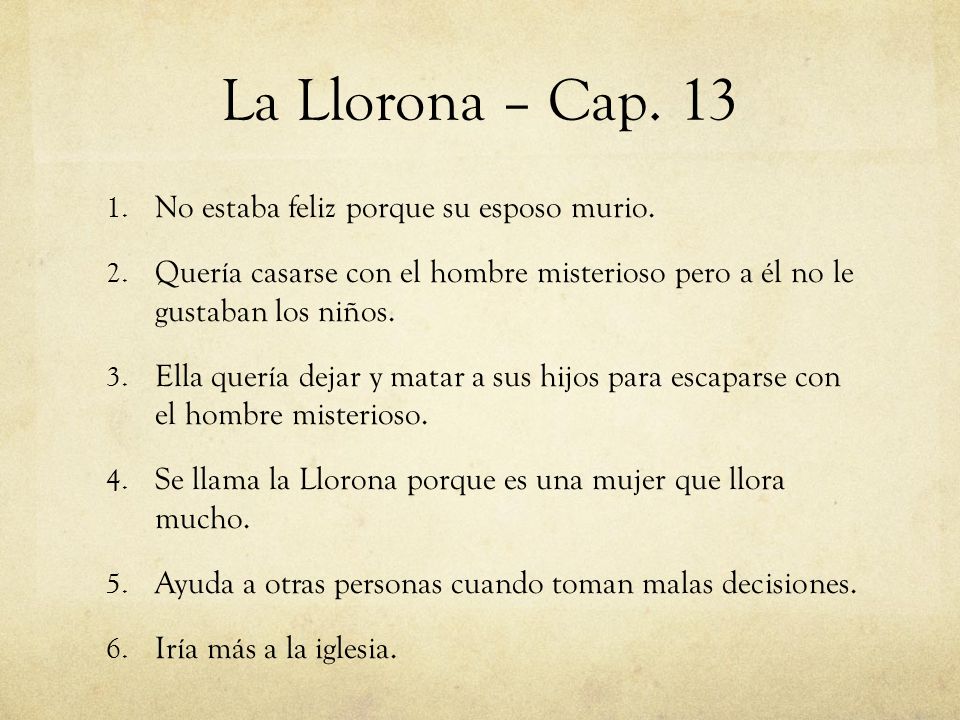 La Llorona – Cap. 13

1. No estaba feliz porque su esposo murio.

2. Quería casarse con el hombre misterioso pero a él no le gustaban los niños.

3. Ella quería dejar y matar a sus hijos para escaparse con el hombre misterioso.

4. Se llama la Llorona porque es una mujer que llora mucho.

5. Ayuda a otras personas cuando toman malas decisiones.

6. Iría más a la iglesia.